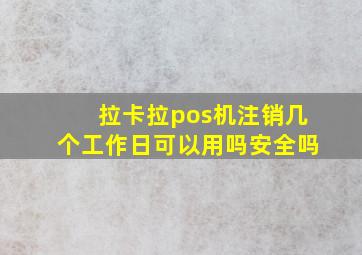 拉卡拉pos机注销几个工作日可以用吗安全吗